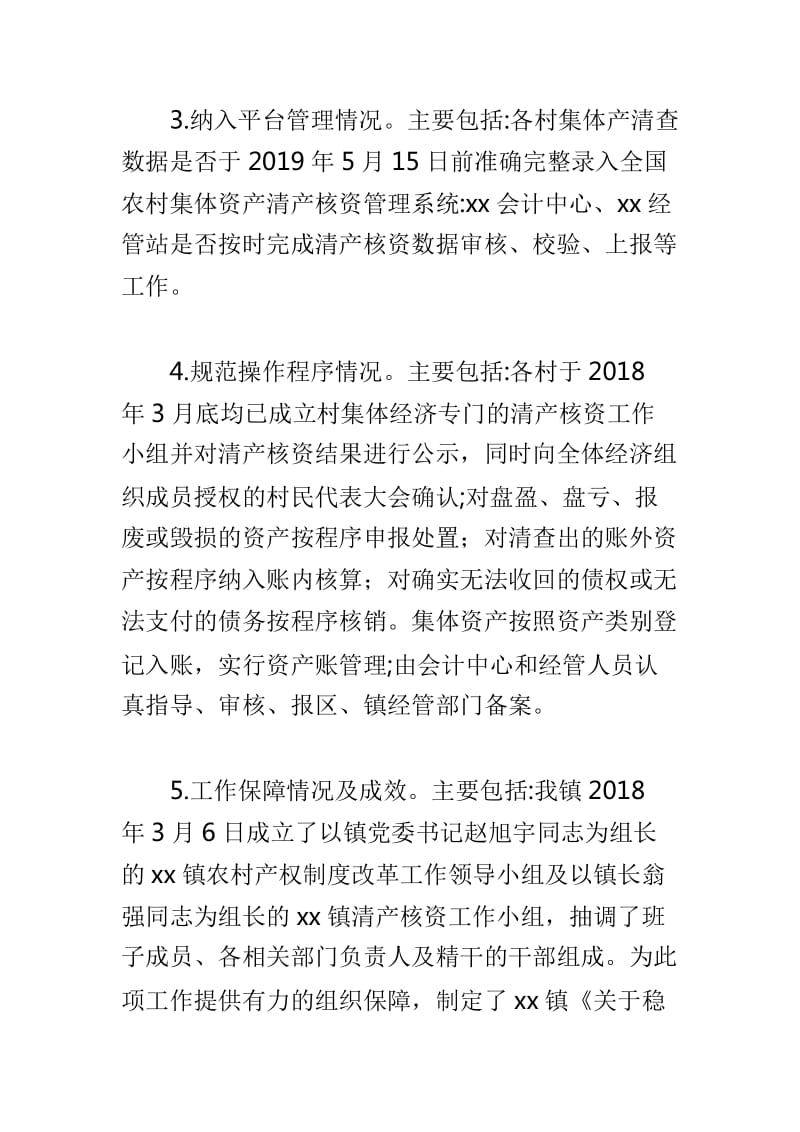 3.纳入平台管理情况。主要包括:各村集体产清查数据是否于 2019 年 5 月 15 日前准确完整录入全国农村集体资产清产核资管理系统:xx 会计中心、xx 经管站是否按时完成清产核资数据审核、校验、上报等工作。

4.规范操作程序情况。主要包括:各村于 2018 年 3 月底均已成立村集体经济专门的清产核资工作小组并对清产核资结果进行公示，同时向全体经济组织成员授权的村民代表大会确认;对盘盈、盘亏、报废或毁损的资产按程序申报处置；对清查出的账外资产按程序纳入账内核算；对确实无法收回的债权或无法支付的债务按程序核销。集体资产按照资产类别登记入账，实行资产账管理;由会计中心和经管人员认真指导、审核、报区、镇经管部门备案。

5.工作保障情况及成效。主要包括:我镇 2018 年 3 月 6 日成立了以镇党委书记赵旭宇同志为组长的 xx 镇农村产权制度改革工作领导小组及以镇长翁强同志为组长的 xx 镇清产核资工作小组，抽调了班子成员、各相关部门负责人及精干的干部组成。为此项工作提供有力的组织保障，制定了 xx 镇《关于稳